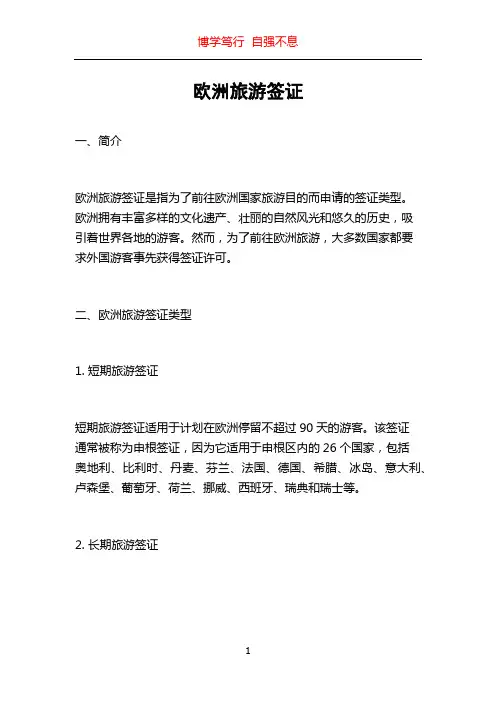 博学笃行 自强不息

欧洲旅游签证

一、简介

欧洲旅游签证是指为了前往欧洲国家旅游目的而申请的签证类型。欧洲拥有丰富多样的文化遗产、壮丽的自然风光和悠久的历史，吸引着世界各地的游客。然而，为了前往欧洲旅游，大多数国家都要求外国游客事先获得签证许可。

二、欧洲旅游签证类型

1. 短期旅游签证

短期旅游签证适用于计划在欧洲停留不超过 90 天的游客。该签证通常被称为申根签证，因为它适用于申根区内的 26 个国家，包括奥地利、比利时、丹麦、芬兰、法国、德国、希腊、冰岛、意大利、卢森堡、葡萄牙、荷兰、挪威、西班牙、瑞典和瑞士等。

2. 长期旅游签证

1